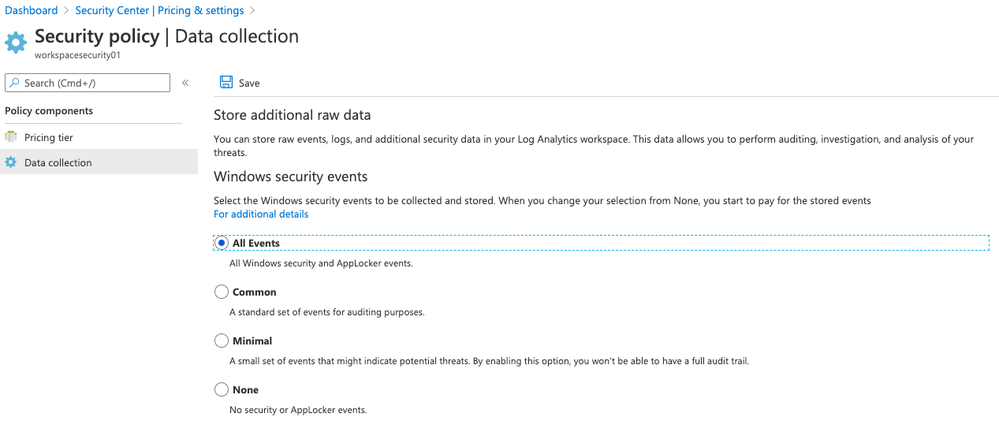 Dashboard > Security Center | Pricing & settings >

Security policy | Data collection
workspacesecurity01

Search (Cmd+/)

«

Policy components

Pricing tier

Data collection

Save

Store additional raw data

You can store raw events, logs, and additional security data in your Log Analytics workspace. This data allows you to perform auditing, investigation, and analysis of your threats.

Windows security events

Select the Windows security events to be collected and stored. When you change your selection from None, you start to pay for the stored events
For additional details

All Events
All Windows security and AppLocker events.

Common
A standard set of events for auditing purposes.

Minimal
A small set of events that might indicate potential threats. By enabling this option, you won't be able to have a full audit trail.

None
No security or AppLocker events.